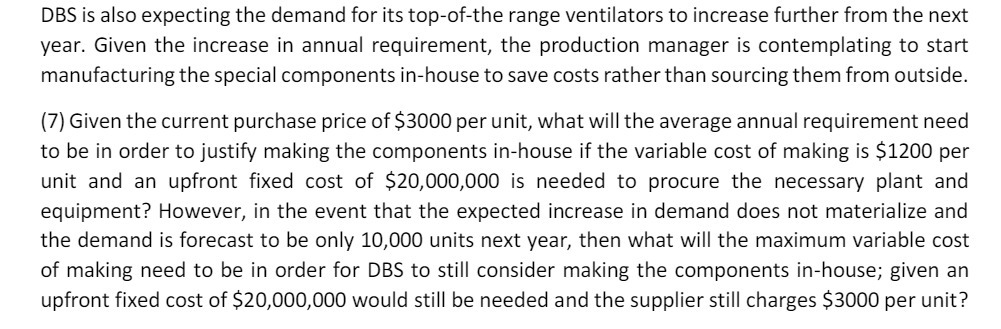 DBS is also expecting the demand for its top-of-the range ventilators to increase further from the next year. Given the increase in annual requirement, the production manager is contemplating to start manufacturing the special components in-house to save costs rather than sourcing them from outside.

(7) Given the current purchase price of \$3000 per unit, what will the average annual requirement need to be in order to justify making the components in-house if the variable cost of making is \$1200 per unit and an upfront fixed cost of \$20,000,000 is needed to procure the necessary plant and equipment? However, in the event that the expected increase in demand does not materialize and the demand is forecast to be only 10,000 units next year, then what will the maximum variable cost of making need to be in order for DBS to still consider making the components in-house; given an upfront fixed cost of \$20,000,000 would still be needed and the supplier still charges \$3000 per unit?